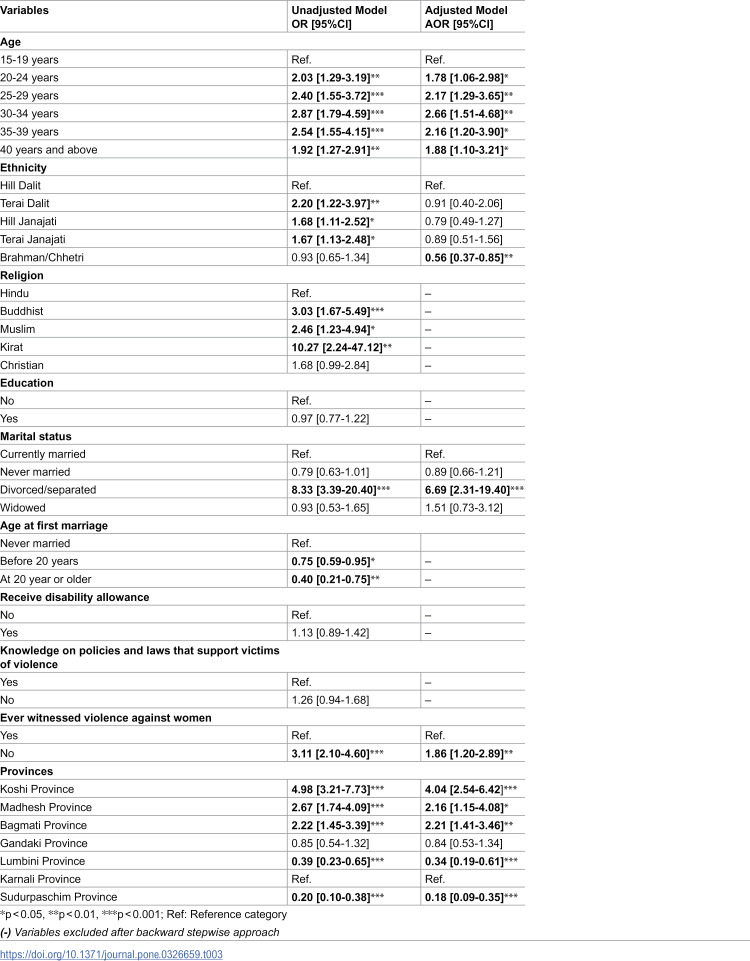 | Variables | Unadjusted Model OR [95%CI] | Adjusted Model AOR [95%CI] |
|---|---|---|
| Age | | |
| 15-19 years | Ref. | Ref. |
| 20-24 years | 2.03 [1.29-3.19]** | 1.78 [1.06-2.98]* |
| 25-29 years | 2.40 [1.55-3.72]*** | 2.17 [1.29-3.65]** |
| 30-34 years | 2.87 [1.79-4.59]*** | 2.66 [1.51-4.68]** |
| 35-39 years | 2.54 [1.55-4.15]*** | 2.16 [1.20-3.90]* |
| 40 years and above | 1.92 [1.27-2.91]** | 1.88 [1.10-3.21]* |
| Ethnicity | | |
| Hill Dalit | Ref. | Ref. |
| Terai Dalit | 2.20 [1.22-3.97]** | 0.91 [0.40-2.06] |
| Hill Janajati | 1.68 [1.11-2.52]* | 0.79 [0.49-1.27] |
| Terai Janajati | 1.67 [1.13-2.48]* | 0.89 [0.51-1.56] |
| Brahman/Chhetri | 0.93 [0.65-1.34] | 0.56 [0.37-0.85]** |
| Religion | | |
| Hindu | Ref. | – |
| Buddhist | 3.03 [1.67-5.49]*** | – |
| Muslim | 2.46 [1.23-4.94]* | – |
| Kirat | 10.27 [2.24-47.12]** | – |
| Christian | 1.68 [0.99-2.84] | – |
| Education | | |
| No | Ref. | – |
| Yes | 0.97 [0.77-1.22] | – |
| Marital status | | |
| Currently married | Ref. | Ref. |
| Never married | 0.79 [0.63-1.01] | 0.89 [0.66-1.21] |
| Divorced/separated | 8.33 [3.39-20.40]*** | 6.69 [2.31-19.40]*** |
| Widowed | 0.93 [0.53-1.65] | 1.51 [0.73-3.12] |
| Age at first marriage | | |
| Never married | Ref. | |
| Before 20 years | 0.75 [0.59-0.95]* | – |
| At 20 year or older | 0.40 [0.21-0.75]** | – |
| Receive disability allowance | | |
| No | Ref. | – |
| Yes | 1.13 [0.89-1.42] | – |
| Knowledge on policies and laws that support victims of violence | | |
| Yes | Ref. | – |
| No | 1.26 [0.94-1.68] | – |
| Ever witnessed violence against women | | |
| Yes | Ref. | Ref. |
| No | 3.11 [2.10-4.60]*** | 1.86 [1.20-2.89]** |
| Provinces | | |
| Koshi Province | 4.98 [3.21-7.73]*** | 4.04 [2.54-6.42]*** |
| Madhesh Province | 2.67 [1.74-4.09]*** | 2.16 [1.15-4.08]* |
| Bagmati Province | 2.22 [1.45-3.39]*** | 2.21 [1.41-3.46]** |
| Gandaki Province | 0.85 [0.54-1.32] | 0.84 [0.53-1.34] |
| Lumbini Province | 0.39 [0.23-0.65]*** | 0.34 [0.19-0.61]*** |
| Karnali Province | Ref. | Ref. |
| Sudurpaschim Province | 0.20 [0.10-0.38]*** | 0.18 [0.09-0.35]*** |

*p<0.05, **p<0.01, ***p<0.001; Ref: Reference category

(-) Variables excluded after backward stepwise approach

https://doi.org/10.1371/journal.pone.0326659.t003